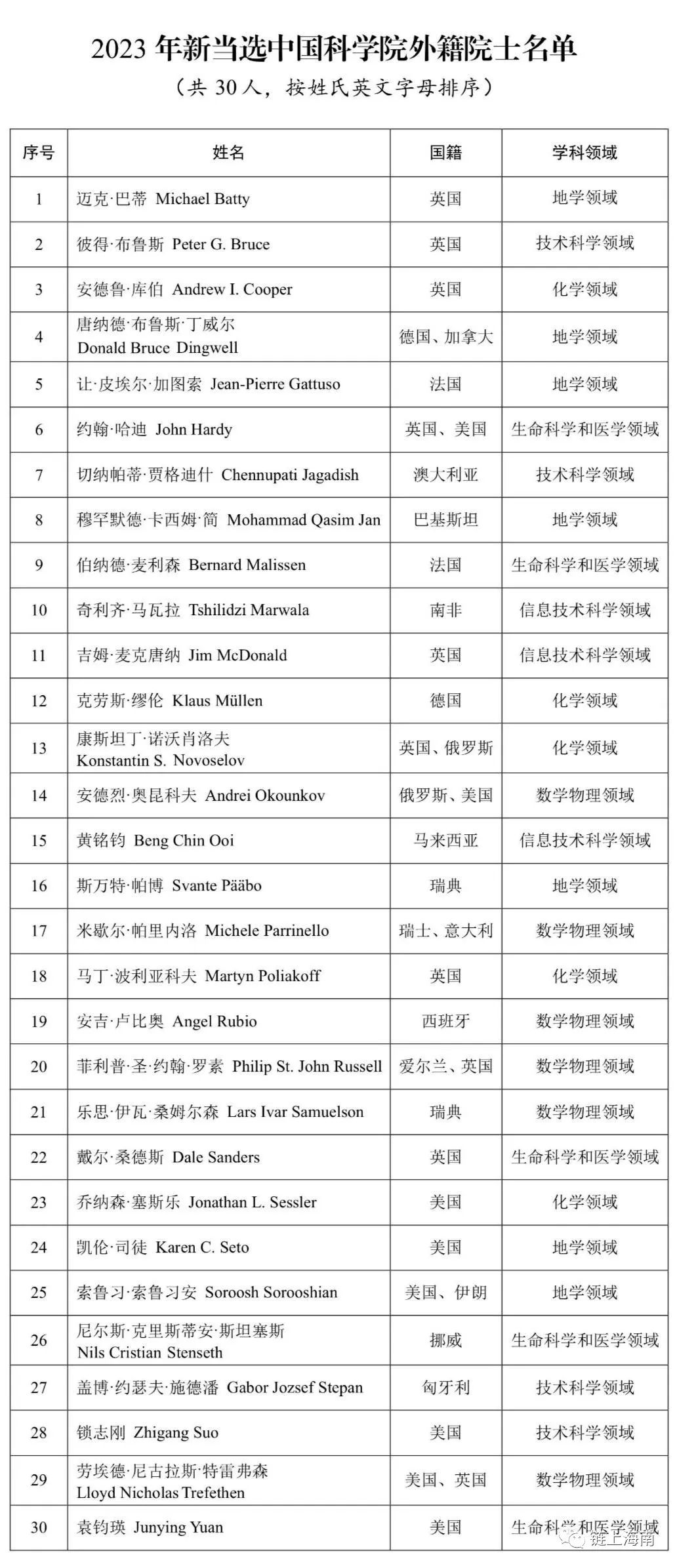 2023 年新当选中国科学院外籍院士名单

（共 30 人，按姓氏英文字母排序）

| 序号 | 姓名 | 国籍 | 学科领域 |
|---|---|---|---|
| 1 | 迈克·巴蒂 Michael Batty | 英国 | 地学领域 |
| 2 | 彼得·布鲁斯 Peter G. Bruce | 英国 | 技术科学领域 |
| 3 | 安德鲁·库伯 Andrew I. Cooper | 英国 | 化学领域 |
| 4 | 唐纳德·布鲁斯·丁威尔 Donald Bruce Dingwell | 德国、加拿大 | 地学领域 |
| 5 | 让·皮埃尔·加图索 Jean-Pierre Gattuso | 法国 | 地学领域 |
| 6 | 约翰·哈迪 John Hardy | 英国、美国 | 生命科学和医学领域 |
| 7 | 切纳帕蒂·贾格迪什 Chennupati Jagadish | 澳大利亚 | 技术科学领域 |
| 8 | 穆罕默德·卡西姆·简 Mohammad Qasim Jan | 巴基斯坦 | 地学领域 |
| 9 | 伯纳德·麦利森 Bernard Malissen | 法国 | 生命科学和医学领域 |
| 10 | 奇利齐·马瓦拉 Tshilidzi Marwala | 南非 | 信息技术科学领域 |
| 11 | 吉姆·麦克唐纳 Jim McDonald | 英国 | 信息技术科学领域 |
| 12 | 克劳斯·缪伦 Klaus Müllen | 德国 | 化学领域 |
| 13 | 康斯坦丁·诺沃肖洛夫 Konstantin S. Novoselov | 英国、俄罗斯 | 化学领域 |
| 14 | 安德烈·奥昆科夫 Andrei Okounkov | 俄罗斯、美国 | 数学物理领域 |
| 15 | 黄铭钧 Beng Chin Ooi | 马来西亚 | 信息技术科学领域 |
| 16 | 斯万特·帕博 Svante Pääbo | 瑞典 | 地学领域 |
| 17 | 米歇尔·帕里内洛 Michele Parrinello | 瑞士、意大利 | 数学物理领域 |
| 18 | 马丁·波利亚科夫 Martyn Poliakoff | 英国 | 化学领域 |
| 19 | 安吉·卢比奥 Angel Rubio | 西班牙 | 数学物理领域 |
| 20 | 菲利普·圣·约翰·罗素 Philip St. John Russell | 爱尔兰、英国 | 数学物理领域 |
| 21 | 乐思·伊瓦·桑姆尔森 Lars Ivar Samuelson | 瑞典 | 数学物理领域 |
| 22 | 戴尔·桑德斯 Dale Sanders | 英国 | 生命科学和医学领域 |
| 23 | 乔纳森·塞斯乐 Jonathan L. Sessler | 美国 | 化学领域 |
| 24 | 凯伦·司徒 Karen C. Seto | 美国 | 地学领域 |
| 25 | 索鲁习·索鲁习安 Soroosh Sorooshian | 美国、伊朗 | 地学领域 |
| 26 | 尼尔斯·克里斯蒂安·斯坦塞斯 Nils Cristian Stenseth | 挪威 | 生命科学和医学领域 |
| 27 | 盖博·约瑟夫·施德潘 Gabor Jozsef Stepan | 匈牙利 | 技术科学领域 |
| 28 | 锁志刚 Zhigang Suo | 美国 | 技术科学领域 |
| 29 | 劳埃德·尼古拉斯·特雷弗森 Lloyd Nicholas Trefethen | 美国、英国 | 数学物理领域 |
| 30 | 袁钧瑛 Junying Yuan | 美国 | 生命科学和医学领域 |

链上海南